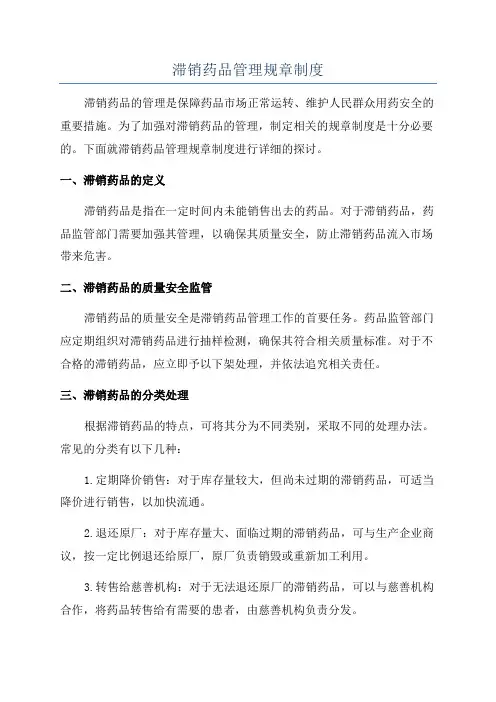 滞销药品管理规章制度

滞销药品的管理是保障药品市场正常运转、维护人民群众用药安全的重要措施。为了加强对滞销药品的管理，制定相关的规章制度是十分必要的。下面就滞销药品管理规章制度进行详细的探讨。

一、滞销药品的定义

滞销药品是指在一定时间内未能销售出去的药品。对于滞销药品，药品监管部门需要加强其管理，以确保其质量安全，防止滞销药品流入市场带来危害。

二、滞销药品的质量安全监管

滞销药品的质量安全是滞销药品管理工作的首要任务。药品监管部门应定期组织对滞销药品进行抽样检测，确保其符合相关质量标准。对于不合格的滞销药品，应立即予以下架处理，并依法追究相关责任。

三、滞销药品的分类处理

根据滞销药品的特点，可将其分为不同类别，采取不同的处理办法。常见的分类有以下几种：

1.定期降价销售：对于库存量较大，但尚未过期的滞销药品，可适当降价进行销售，以加快流通。

2.退还原厂：对于库存量大、面临过期的滞销药品，可与生产企业商议，按一定比例退还给原厂，原厂负责销毁或重新加工利用。

3.转售给慈善机构：对于无法退还原厂的滞销药品，可以与慈善机构合作，将药品转售给有需要的患者，由慈善机构负责分发。